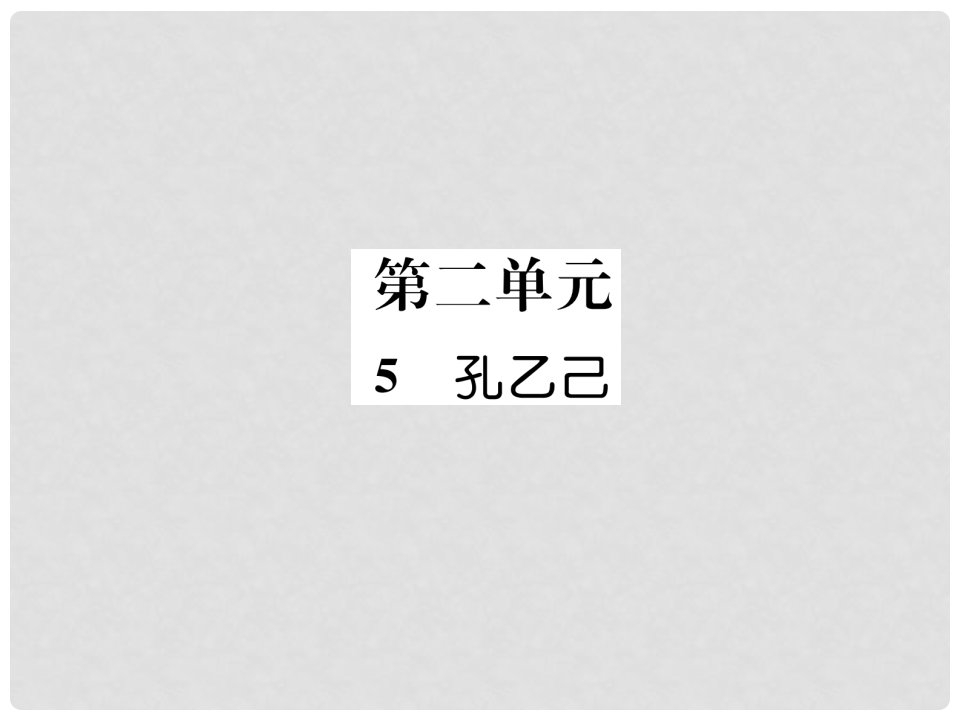 第二单元

5　孔乙己